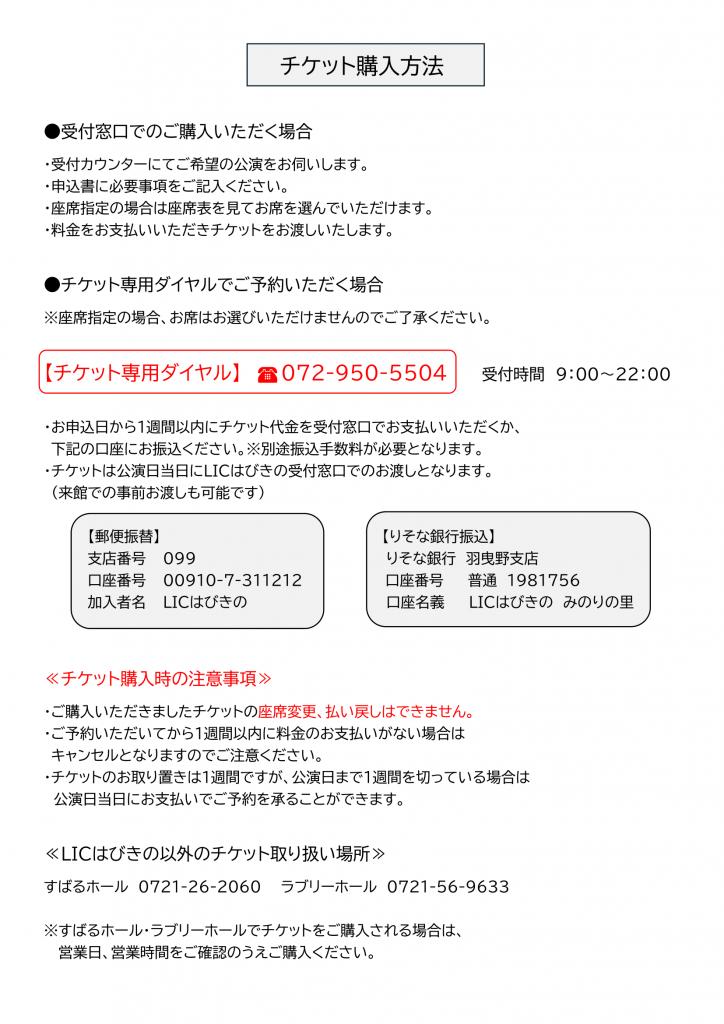 チケット購入方法

●受付窓口でのご購入いただく場合

・受付カウンターにてご希望の公演をお伺いします。
・申込書に必要事項をご記入ください。
・座席指定の場合は座席表を見てお席を選んでいただけます。
・料金をお支払いいただきチケットをお渡しいたします。

●チケット専用ダイヤルでご予約いただく場合

※座席指定の場合、お席はお選びいただけませんのでご了承ください。

【チケット専用ダイヤル】 ☎072-950-5504　受付時間　9:00～22:00

・お申込日から1週間以内にチケット代金を受付窓口でお支払いいただくか、下記の口座にお振込ください。※別途振込手数料が必要となります。
・チケットは公演日当日にLICはびきの受付窓口でのお渡しとなります。（来館での事前お渡しも可能です）

【郵便振替】
支店番号　099
口座番号　00910-7-311212
加入者名　LICはびきの

【りそな銀行振込】
りそな銀行　羽曳野支店
口座番号　普通　1981756
口座名義　LICはびきの　みのりの里

≪チケット購入時の注意事項≫

・ご購入いただきましたチケットの座席変更、払い戻しはできません。
・ご予約いただいてから1週間以内に料金のお支払いがない場合はキャンセルとなりますのでご注意ください。
・チケットのお取り置きは1週間ですが、公演日まで1週間を切っている場合は公演日当日にお支払いでご予約を承ることができます。

≪LICはびきの以外のチケット取り扱い場所≫

すばるホール　0721-26-2060　ラブリーホール　0721-56-9633

※すばるホール・ラブリーホールでチケットをご購入される場合は、営業日、営業時間をご確認のうえご購入ください。